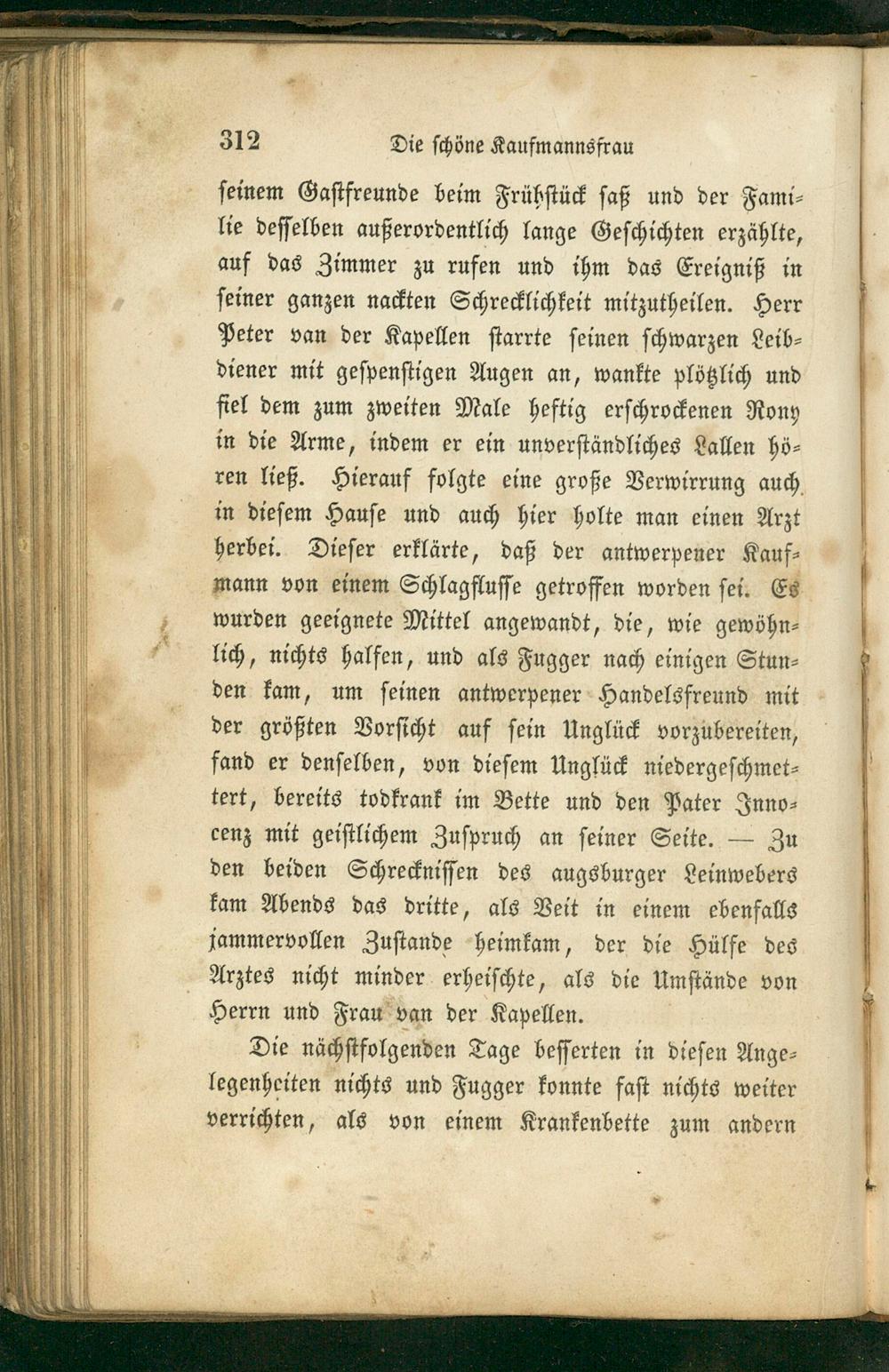 312 Die schöne Kaufmannsfrau

seinem Gastfreunde beim Frühstück saß und der Familie desselben außerordentlich lange Geschichten erzählte, auf das Zimmer zu rufen und ihm das Ereigniß in seiner ganzen nackten Schrecklichkeit mitzutheilen. Herr Peter van der Kapellen starrte seinen schwarzen Leibdiener mit gespenstigen Augen an, wankte plötzlich und fiel dem zum zweiten Male heftig erschrockenen Rony in die Arme, indem er ein unverständliches Lallen hören ließ. Hierauf folgte eine große Verwirrung auch in diesem Hause und auch hier holte man einen Arzt herbei. Dieser erklärte, daß der antwerpener Kaufmann von einem Schlagflusse getroffen worden sei. Es wurden geeignete Mittel angewandt, die, wie gewöhnlich, nichts halfen, und als Fugger nach einigen Stunden kam, um seinen antwerpener Handelsfreund mit der größten Vorsicht auf sein Unglück vorzubereiten, fand er denselben, von diesem Unglück niedergeschmettert, bereits todkrank im Bette und den Pater Innocenz mit geistlichem Zuspruch an seiner Seite. — Zu den beiden Schrecknissen des augsburger Leinwebers kam Abends das dritte, als Veit in einem ebenfalls jammervollen Zustande heimkam, der die Hülfe des Arztes nicht minder erheischte, als die Umstände von Herrn und Frau van der Kapellen.

Die nächstfolgenden Tage besserten in diesen Angelegenheiten nichts und Fugger konnte fast nichts weiter verrichten, als von einem Krankenbette zum andern